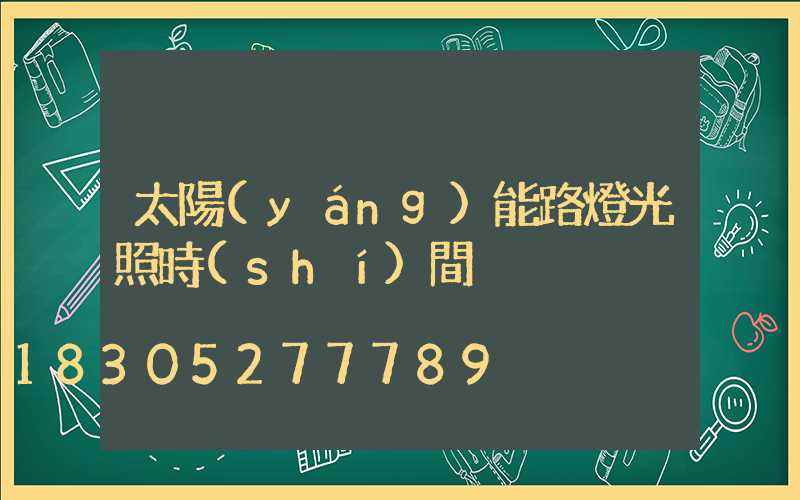 太陽(yáng)能路燈光照時(shí)間

18305277789